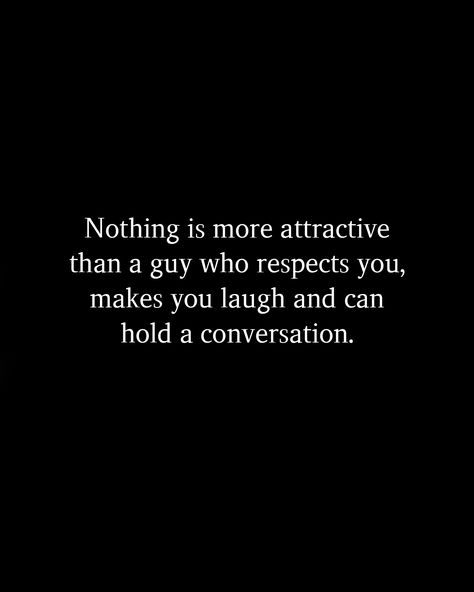 Nothing is more attractive than a guy who respects you, makes you laugh and can hold a conversation.